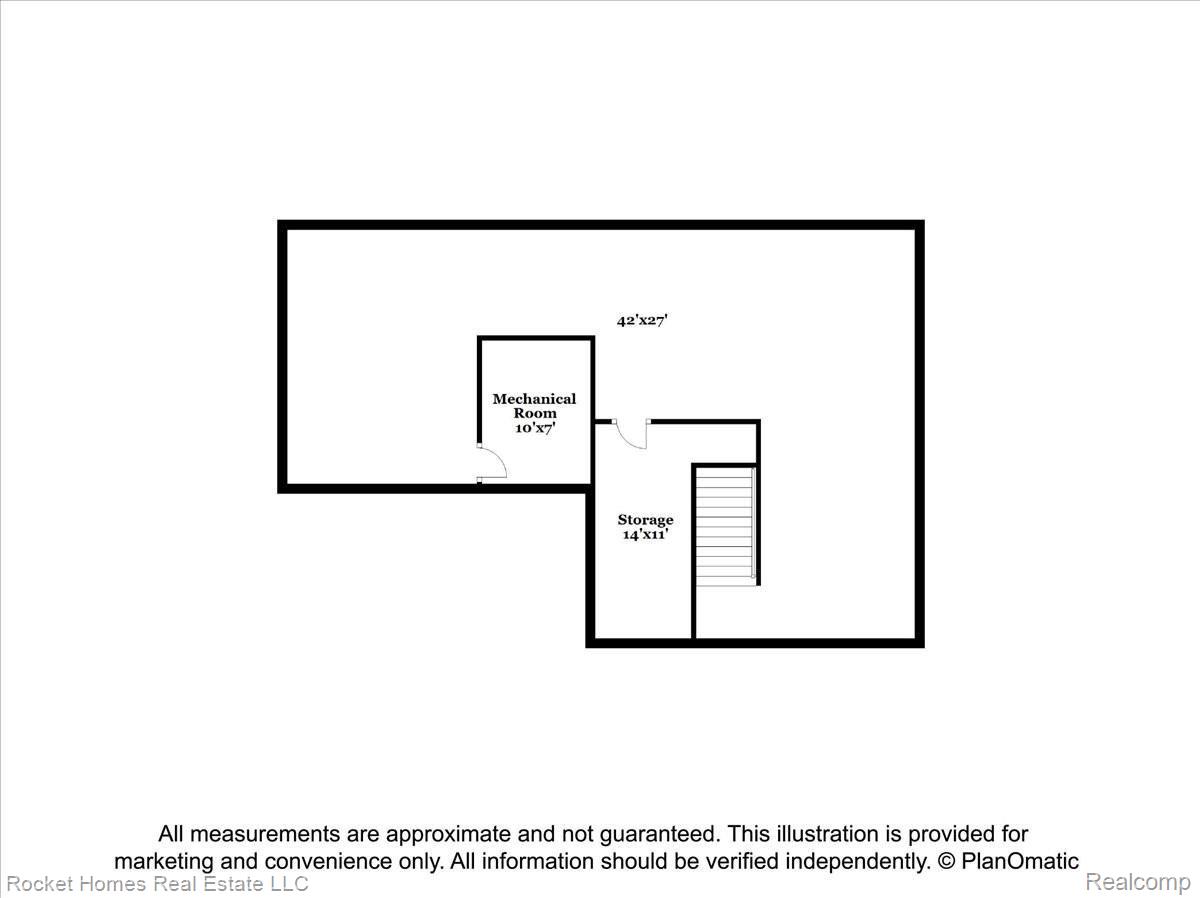 42'x27'

Mechanical Room 10'x7'

Storage 14'x11'

All measurements are approximate and not guaranteed. This illustration is provided for marketing and convenience only. All information should be verified independently. © PlanOmatic

Rocket Homes Real Estate LLC

Realcomp